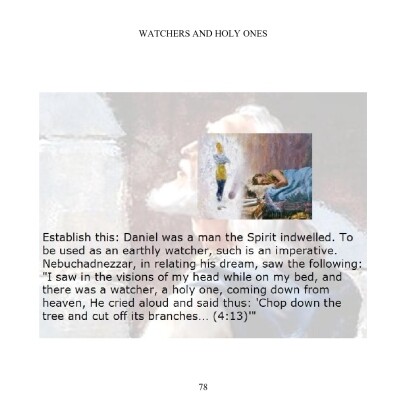 WATCHERS AND HOLY ONES

Establish this: Daniel was a man the Spirit indwelled. To be used as an earthly watcher, such is an imperative. Nebuchadnezzar, in relating his dream, saw the following: "I saw in the visions of my head while on my bed, and there was a watcher, a holy one, coming down from heaven, He cried aloud and said thus: 'Chop down the tree and cut off its branches... (4:13)'"

78